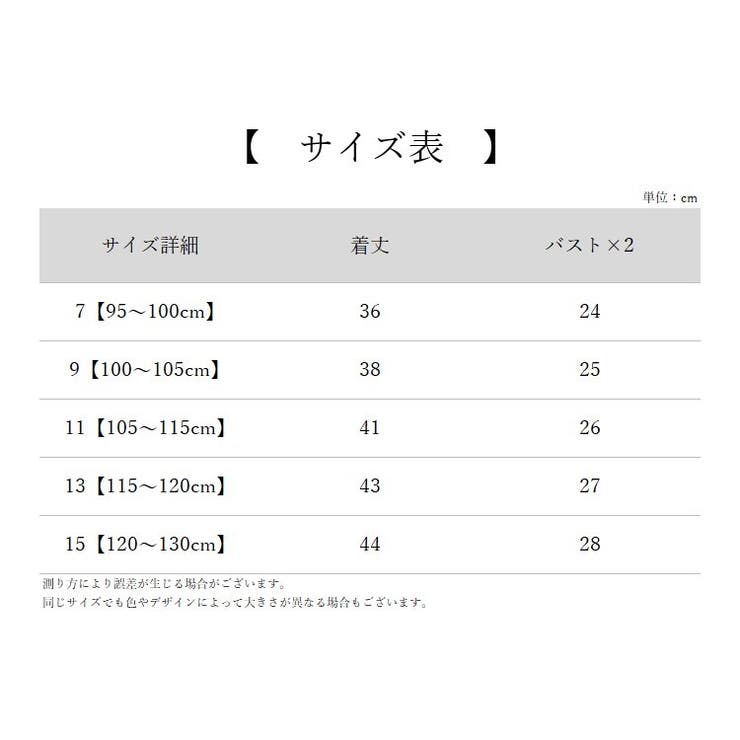 【　サイズ表　】

単位：cm

| サイズ詳細 | 着丈 | バスト×2 |
|---|---|---|
| 7【95～100cm】 | 36 | 24 |
| 9【100～105cm】 | 38 | 25 |
| 11【105～115cm】 | 41 | 26 |
| 13【115～120cm】 | 43 | 27 |
| 15【120～130cm】 | 44 | 28 |

測り方により誤差が生じる場合がございます。
同じサイズでも色やデザインによって大きさが異なる場合もございます。